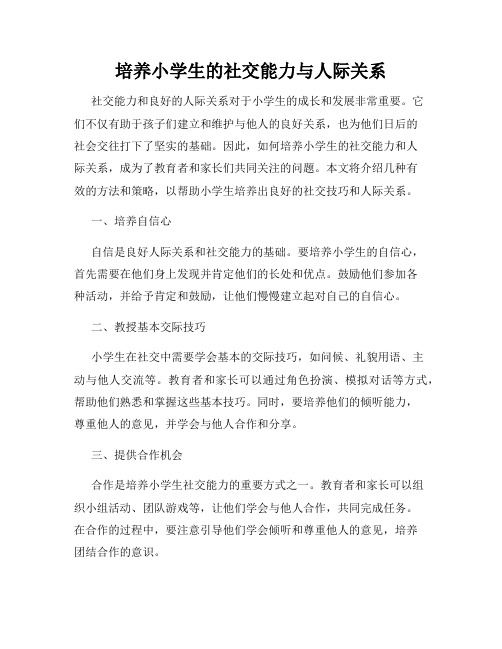 培养小学生的社交能力与人际关系

社交能力和良好的人际关系对于小学生的成长和发展非常重要。它们不仅有助于孩子们建立和维护与他人的良好关系，也为他们日后的社会交往打下了坚实的基础。因此，如何培养小学生的社交能力和人际关系，成为了教育者和家长们共同关注的问题。本文将介绍几种有效的方法和策略，以帮助小学生培养出良好的社交技巧和人际关系。

一、培养自信心

自信是良好人际关系和社交能力的基础。要培养小学生的自信心，首先需要在他们身上发现并肯定他们的长处和优点。鼓励他们参加各种活动，并给予肯定和鼓励，让他们慢慢建立起对自己的自信心。

二、教授基本交际技巧

小学生在社交中需要学会基本的交际技巧，如问候、礼貌用语、主动与他人交流等。教育者和家长可以通过角色扮演、模拟对话等方式，帮助他们熟悉和掌握这些基本技巧。同时，要培养他们的倾听能力，尊重他人的意见，并学会与他人合作和分享。

三、提供合作机会

合作是培养小学生社交能力的重要方式之一。教育者和家长可以组织小组活动、团队游戏等，让他们学会与他人合作，共同完成任务。在合作的过程中，要注意引导他们学会倾听和尊重他人的意见，培养团结合作的意识。